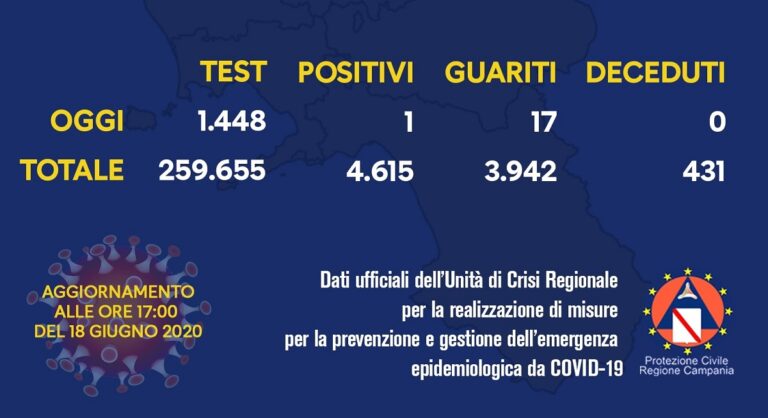 |  | TEST | POSITIVI | GUARITI | DECEDUTI |
|---|---|---|---|---|
| OGGI | 1.448 | 1 | 17 | 0 |
| TOTALE | 259.655 | 4.615 | 3.942 | 431 |

AGGIORNAMENTO ALLE ORE 17:00 DEL 18 GIUGNO 2020

Dati ufficiali dell'Unità di Crisi Regionale per la realizzazione di misure per la prevenzione e gestione dell'emergenza epidemiologica da COVID-19

Protezione Civile Regione Campania